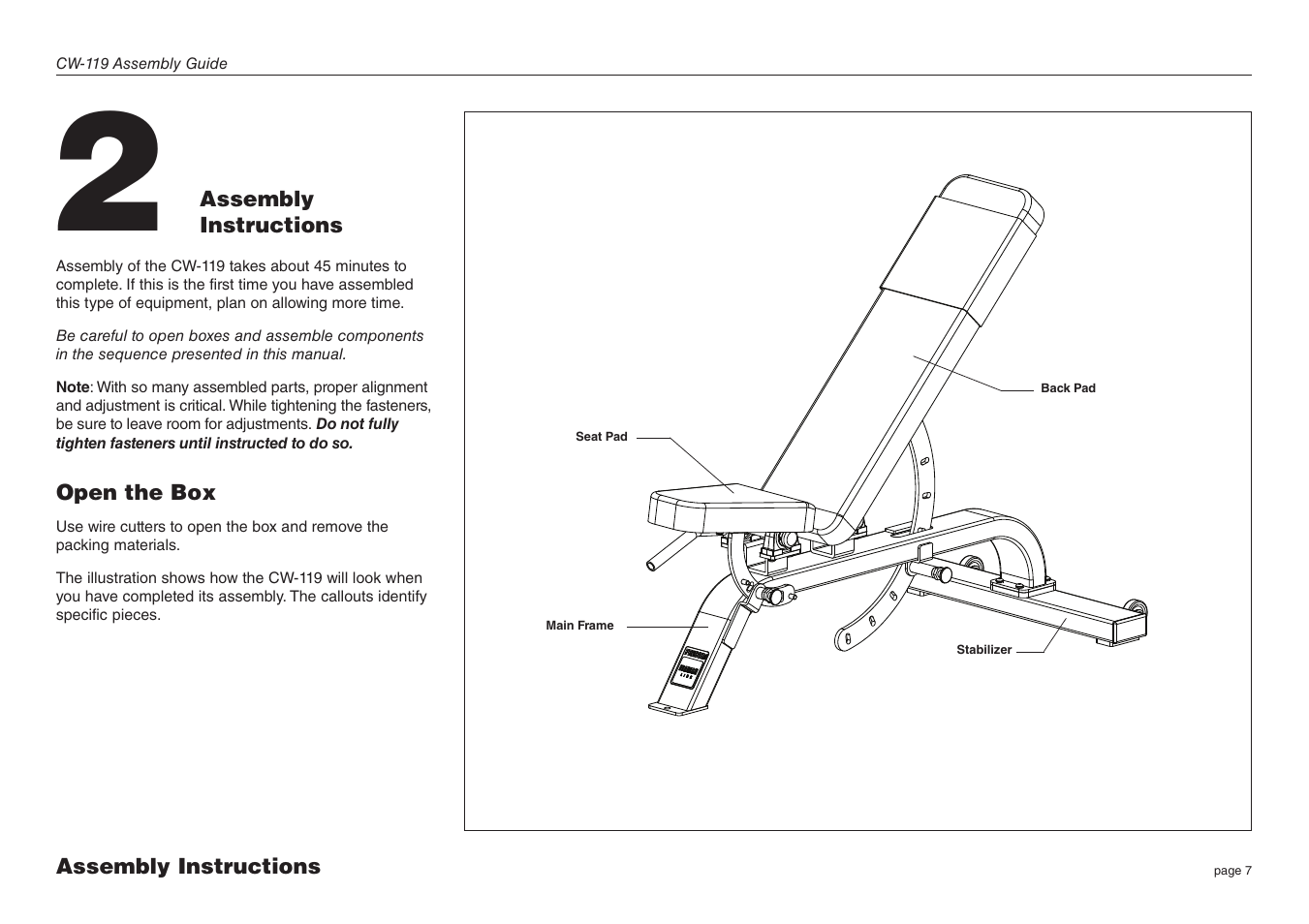 CW-119 Assembly Guide

2

Assembly Instructions

Assembly of the CW-119 takes about 45 minutes to complete. If this is the first time you have assembled this type of equipment, plan on allowing more time.

Be careful to open boxes and assemble components in the sequence presented in this manual.

Note: With so many assembled parts, proper alignment and adjustment is critical. While tightening the fasteners, be sure to leave room for adjustments. Do not fully tighten fasteners until instructed to do so.

Open the Box

Use wire cutters to open the box and remove the packing materials.

The illustration shows how the CW-119 will look when you have completed its assembly. The callouts identify specific pieces.

Back Pad

Seat Pad

Main Frame

Stabilizer

Assembly Instructions

page 7